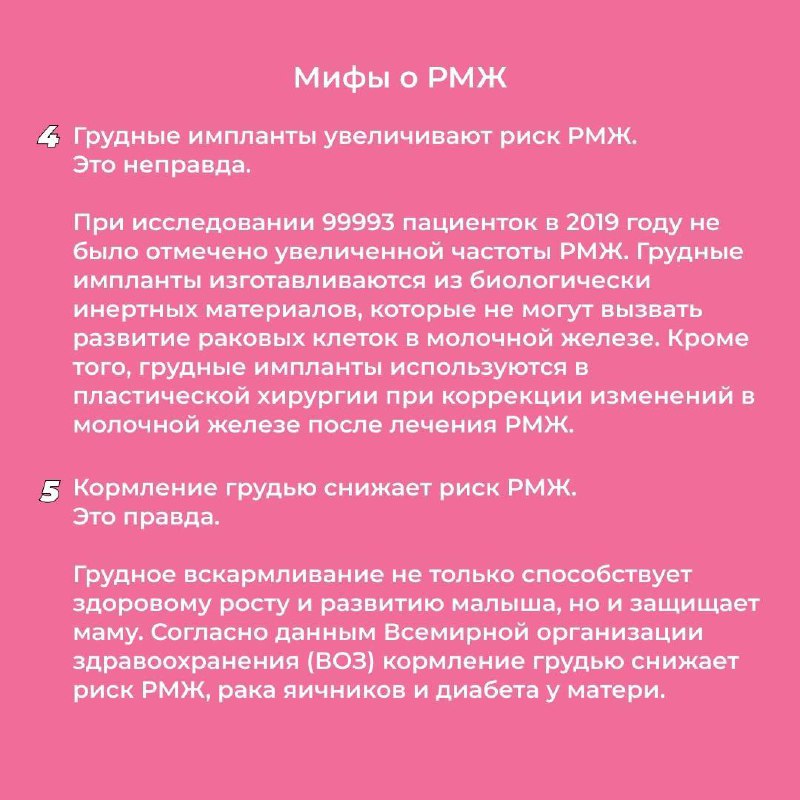 Мифы о РМЖ

4 Грудные импланты увеличивают риск РМЖ.
Это неправда.

При исследовании 99993 пациенток в 2019 году не было отмечено увеличенной частоты РМЖ. Грудные импланты изготавливаются из биологически инертных материалов, которые не могут вызвать развитие раковых клеток в молочной железе. Кроме того, грудные импланты используются в пластической хирургии при коррекции изменений в молочной железе после лечения РМЖ.

5 Кормление грудью снижает риск РМЖ.
Это правда.

Грудное вскармливание не только способствует здоровому росту и развитию малыша, но и защищает маму. Согласно данным Всемирной организации здравоохранения (ВОЗ) кормление грудью снижает риск РМЖ, рака яичников и диабета у матери.